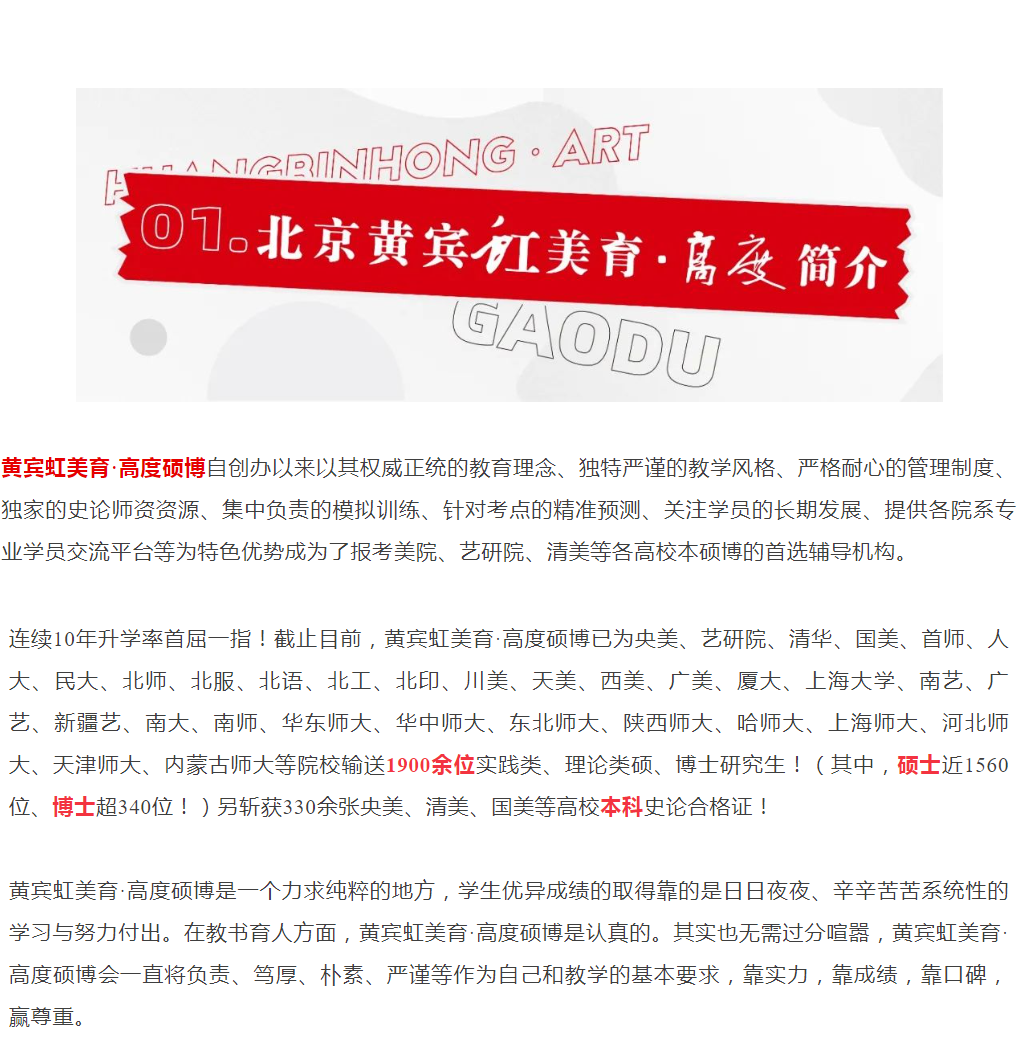 HUANGBINHONG · ART

01. 北京黄宾虹美育·高度简介

GAODU

黄宾虹美育·高度硕博自创办以来以其权威正统的教育理念、独特严谨的教学风格、严格耐心的管理制度、独家的史论师资资源、集中负责的模拟训练、针对考点的精准预测、关注学员的长期发展、提供各院系专业学员交流平台等为特色优势成为了报考美院、艺研院、清美等各高校本硕博的首选辅导机构。

连续10年升学率首屈一指！截止目前，黄宾虹美育·高度硕博已为央美、艺研院、清华、国美、首师、人大、民大、北师、北服、北语、北工、北印、川美、天美、西美、广美、厦大、上海大学、南艺、广艺、新疆艺、南大、南师、华东师大、华中师大、东北师大、陕西师大、哈师大、上海师大、河北师大、天津师大、内蒙古师大等院校输送1900余位实践类、理论类硕、博士研究生！（其中，硕士近1560位、博士超340位！）另斩获330余张央美、清美、国美等高校本科史论合格证！

黄宾虹美育·高度硕博是一个力求纯粹的地方，学生优异成绩的取得靠的是日日夜夜、辛辛苦苦系统性的学习与努力付出。在教书育人方面，黄宾虹美育·高度硕博是认真的。其实也无需过分喧嚣，黄宾虹美育·高度硕博会一直将负责、笃厚、朴素、严谨等作为自己和教学的基本要求，靠实力，靠成绩，靠口碑，赢尊重。